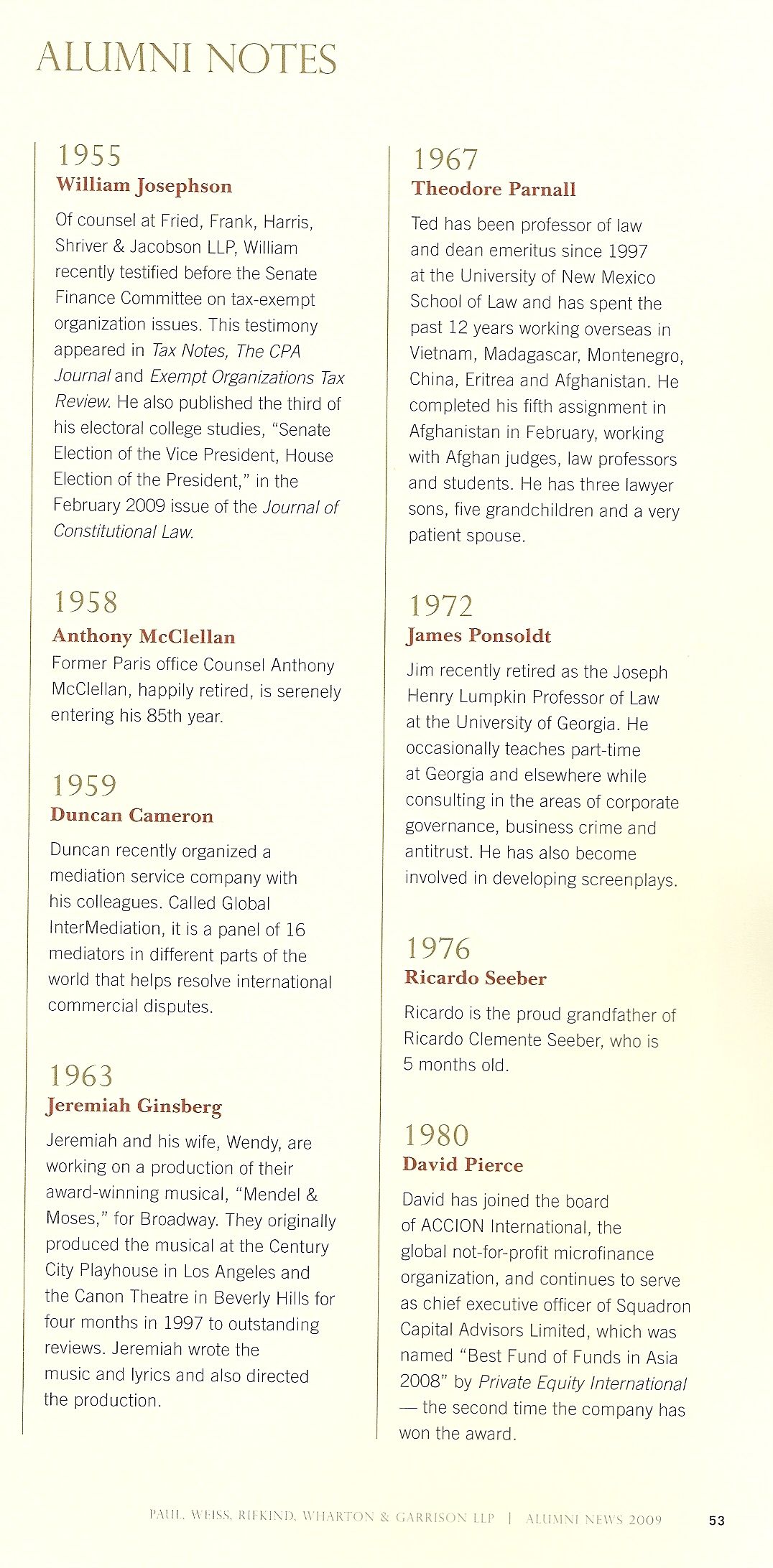 ALUMNI NOTES

1955
William Josephson

Of counsel at Fried, Frank, Harris, Shriver & Jacobson LLP, William recently testified before the Senate Finance Committee on tax-exempt organization issues. This testimony appeared in Tax Notes, The CPA Journal and Exempt Organizations Tax Review. He also published the third of his electoral college studies, "Senate Election of the Vice President, House Election of the President," in the February 2009 issue of the Journal of Constitutional Law.

1958
Anthony McClellan

Former Paris office Counsel Anthony McClellan, happily retired, is serenely entering his 85th year.

1959
Duncan Cameron

Duncan recently organized a mediation service company with his colleagues. Called Global InterMediation, it is a panel of 16 mediators in different parts of the world that helps resolve international commercial disputes.

1963
Jeremiah Ginsberg

Jeremiah and his wife, Wendy, are working on a production of their award-winning musical, "Mendel & Moses," for Broadway. They originally produced the musical at the Century City Playhouse in Los Angeles and the Canon Theatre in Beverly Hills for four months in 1997 to outstanding reviews. Jeremiah wrote the music and lyrics and also directed the production.

1967
Theodore Parnall

Ted has been professor of law and dean emeritus since 1997 at the University of New Mexico School of Law and has spent the past 12 years working overseas in Vietnam, Madagascar, Montenegro, China, Eritrea and Afghanistan. He completed his fifth assignment in Afghanistan in February, working with Afghan judges, law professors and students. He has three lawyer sons, five grandchildren and a very patient spouse.

1972
James Ponsoldt

Jim recently retired as the Joseph Henry Lumpkin Professor of Law at the University of Georgia. He occasionally teaches part-time at Georgia and elsewhere while consulting in the areas of corporate governance, business crime and antitrust. He has also become involved in developing screenplays.

1976
Ricardo Seeber

Ricardo is the proud grandfather of Ricardo Clemente Seeber, who is 5 months old.

1980
David Pierce

David has joined the board of ACCION International, the global not-for-profit microfinance organization, and continues to serve as chief executive officer of Squadron Capital Advisors Limited, which was named "Best Fund of Funds in Asia 2008" by Private Equity International — the second time the company has won the award.

PAUL, WEISS, RIFKIND, WHARTON & GARRISON LLP | ALUMNI NEWS 2009 53